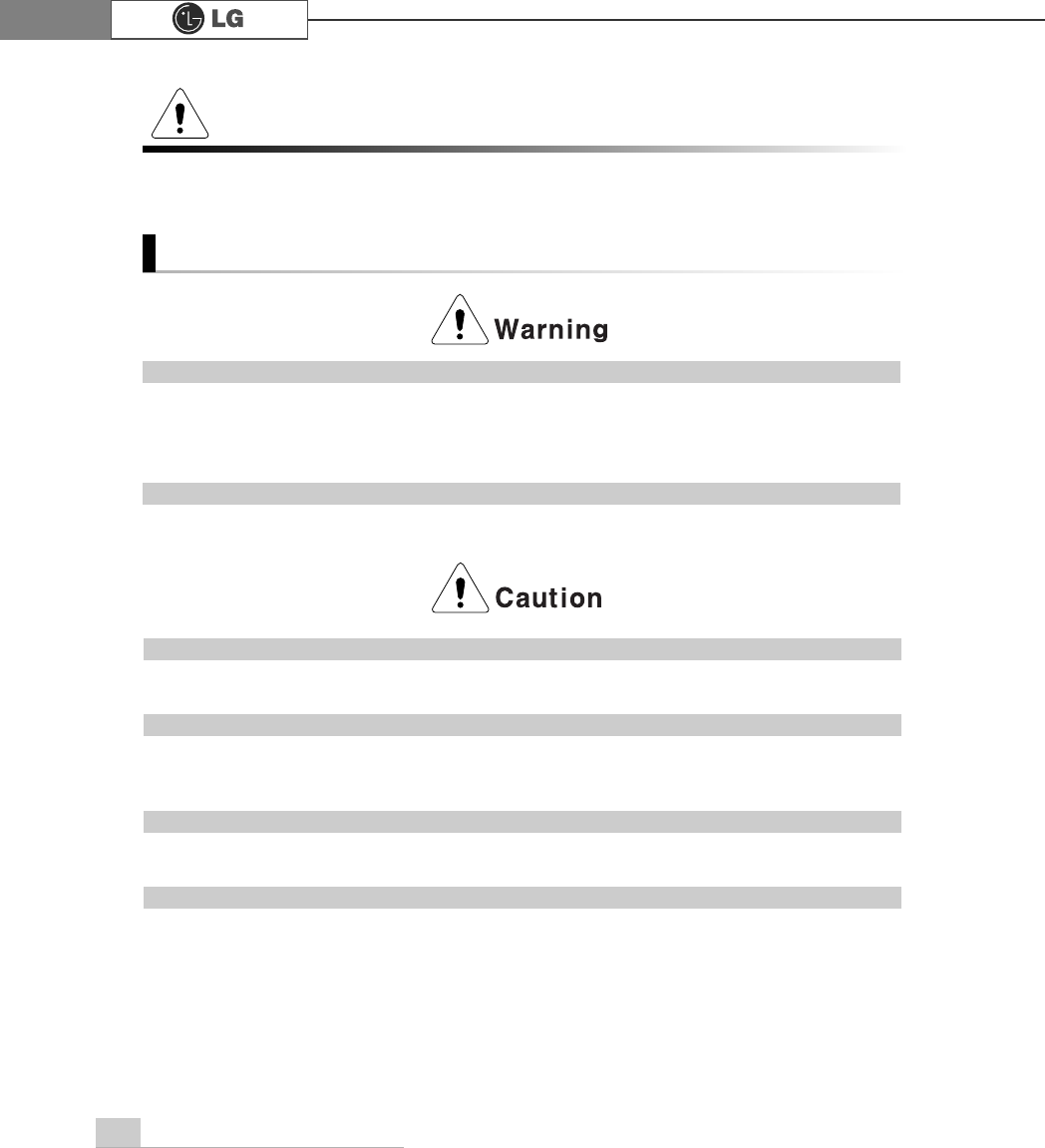 LG

Warning

Caution